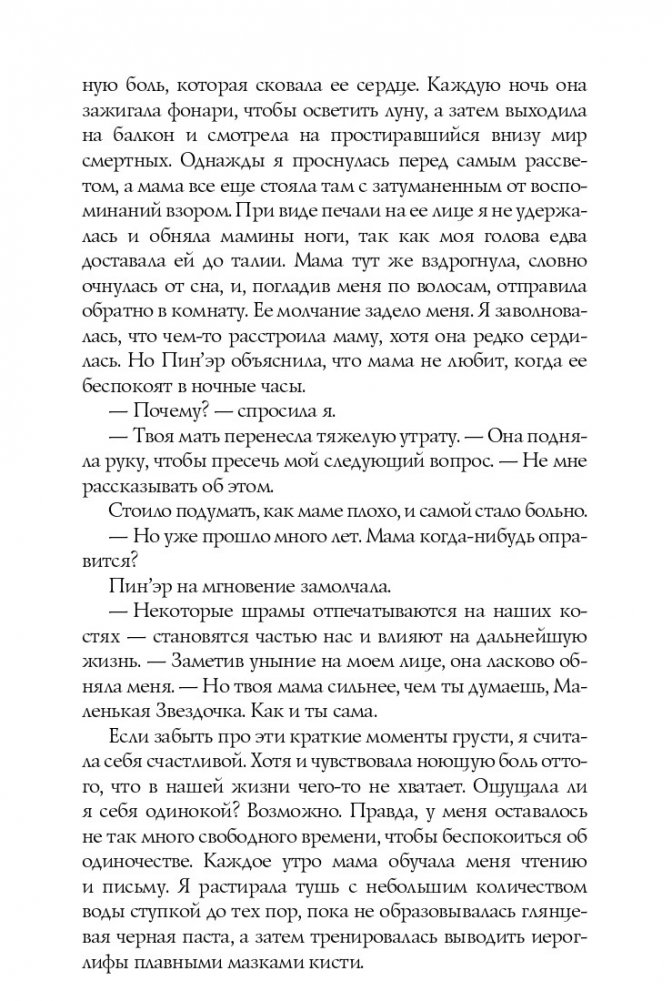 ную боль, которая сковала ее сердце. Каждую ночь она зажигала фонари, чтобы осветить луну, а затем выходила на балкон и смотрела на простиравшийся внизу мир смертных. Однажды я проснулась перед самым рассветом, а мама все еще стояла там с затуманенным от воспоминаний взором. При виде печали на ее лице я не удержалась и обняла мамины ноги, так как моя голова едва доставала ей до талии. Мама тут же вздрогнула, словно очнулась от сна, и, погладив меня по волосам, отправила обратно в комнату. Ее молчание задело меня. Я заволновалась, что чем-то расстроила маму, хотя она редко сердилась. Но Пин'эр объяснила, что мама не любит, когда ее беспокоят в ночные часы.

— Почему? — спросила я.

— Твоя мать перенесла тяжелую утрату. — Она подняла руку, чтобы пресечь мой следующий вопрос. — Не мне рассказывать об этом.

Стоило подумать, как маме плохо, и самой стало больно.

— Но уже прошло много лет. Мама когда-нибудь оправится?

Пин'эр на мгновение замолчала.

— Некоторые шрамы отпечатываются на наших костях — становятся частью нас и влияют на дальнейшую жизнь. — Заметив уныние на моем лице, она ласково обняла меня. — Но твоя мама сильнее, чем ты думаешь, Маленькая Звездочка. Как и ты сама.

Если забыть про эти краткие моменты грусти, я считала себя счастливой. Хотя и чувствовала ноющую боль оттого, что в нашей жизни чего-то не хватает. Ощущала ли я себя одинокой? Возможно. Правда, у меня оставалось не так много свободного времени, чтобы беспокоиться об одиночестве. Каждое утро мама обучала меня чтению и письму. Я растирала тушь с небольшим количеством воды ступкой до тех пор, пока не образовывалась глянцевая черная паста, а затем тренировалась выводить иероглифы плавными мазками кисти.